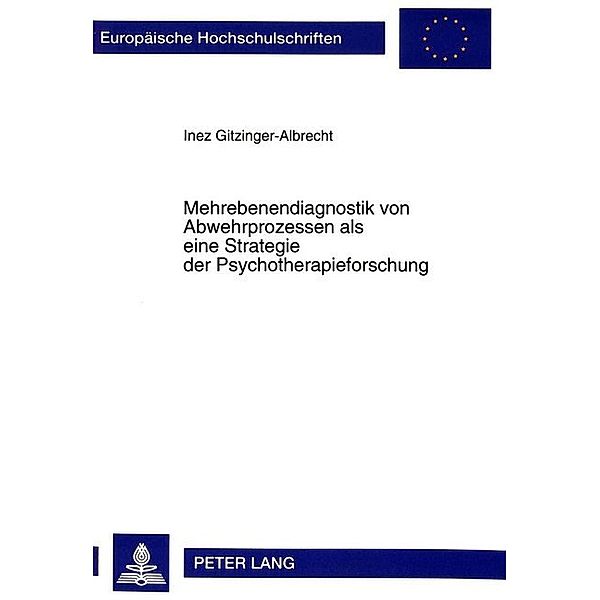 Europäische Hochschulschriften

Inez Gitzinger-Albrecht

Mehrebenendiagnostik von Abwehrprozessen als eine Strategie der Psychotherapieforschung

PETER LANG